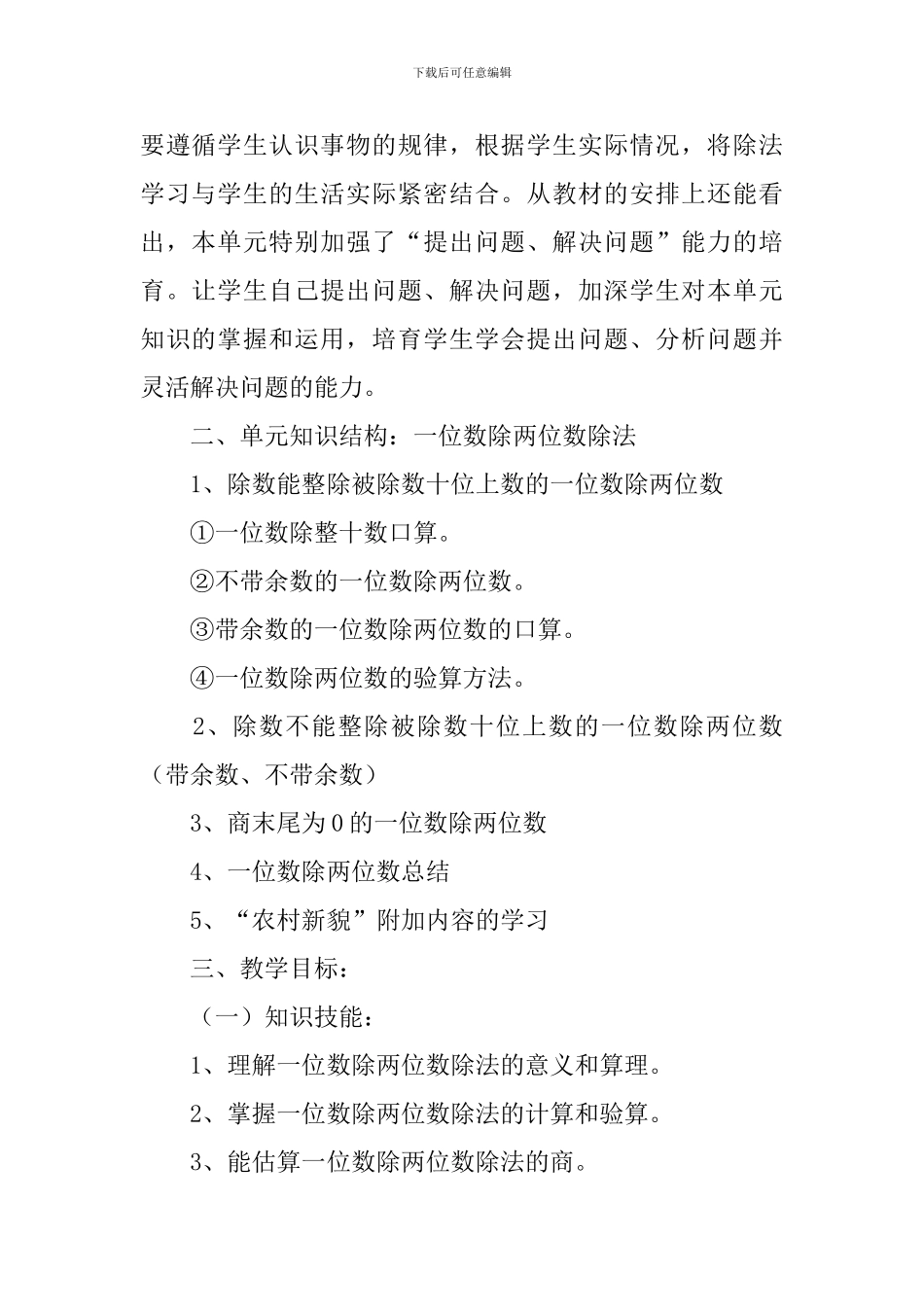 下载后可任意编辑

要遵循学生认识事物的规律，根据学生实际情况，将除法学习与学生的生活实际紧密结合。从教材的安排上还能看出，本单元特别加强了“提出问题、解决问题”能力的培育。让学生自己提出问题、解决问题，加深学生对本单元知识的掌握和运用，培育学生学会提出问题、分析问题并灵活解决问题的能力。

二、单元知识结构：一位数除两位数除法

1、除数能整除被除数十位上数的一位数除两位数

①一位数除整十数口算。

②不带余数的一位数除两位数。

③带余数的一位数除两位数的口算。

④一位数除两位数的验算方法。

2、除数不能整除被除数十位上数的一位数除两位数（带余数、不带余数）

3、商末尾为0的一位数除两位数

4、一位数除两位数总结

5、“农村新貌”附加内容的学习

三、教学目标：

（一）知识技能：

1、理解一位数除两位数除法的意义和算理。

2、掌握一位数除两位数除法的计算和验算。

3、能估算一位数除两位数除法的商。